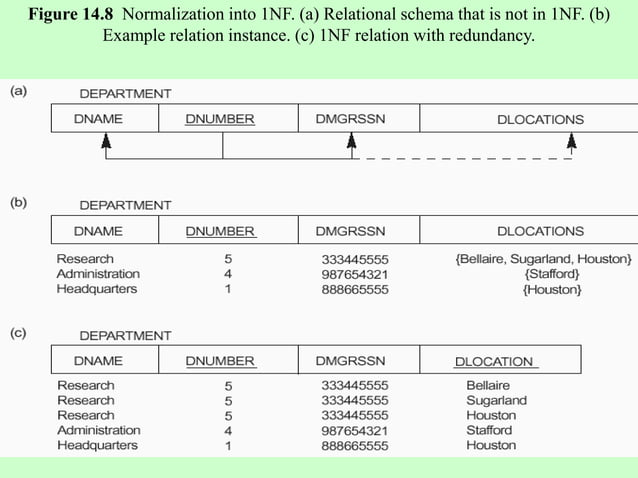 **Figure 14.8** Normalization into 1NF. (a) Relational schema that is not in 1NF. (b) Example relation instance. (c) 1NF relation with redundancy.

(a)
DEPARTMENT

| DNAME | DNUMBER | DMGRSSN | DLOCATIONS |
|---|---|---|---|

(b)
DEPARTMENT

| DNAME | DNUMBER | DMGRSSN | DLOCATIONS |
|---|---|---|---|
| Research | 5 | 333445555 | {Bellaire, Sugarland, Houston} |
| Administration | 4 | 987654321 | {Stafford} |
| Headquarters | 1 | 888665555 | {Houston} |

(c)
DEPARTMENT

| DNAME | DNUMBER | DMGRSSN | DLOCATION |
|---|---|---|---|
| Research | 5 | 333445555 | Bellaire |
| Research | 5 | 333445555 | Sugarland |
| Research | 5 | 333445555 | Houston |
| Administration | 4 | 987654321 | Stafford |
| Headquarters | 1 | 888665555 | Houston |